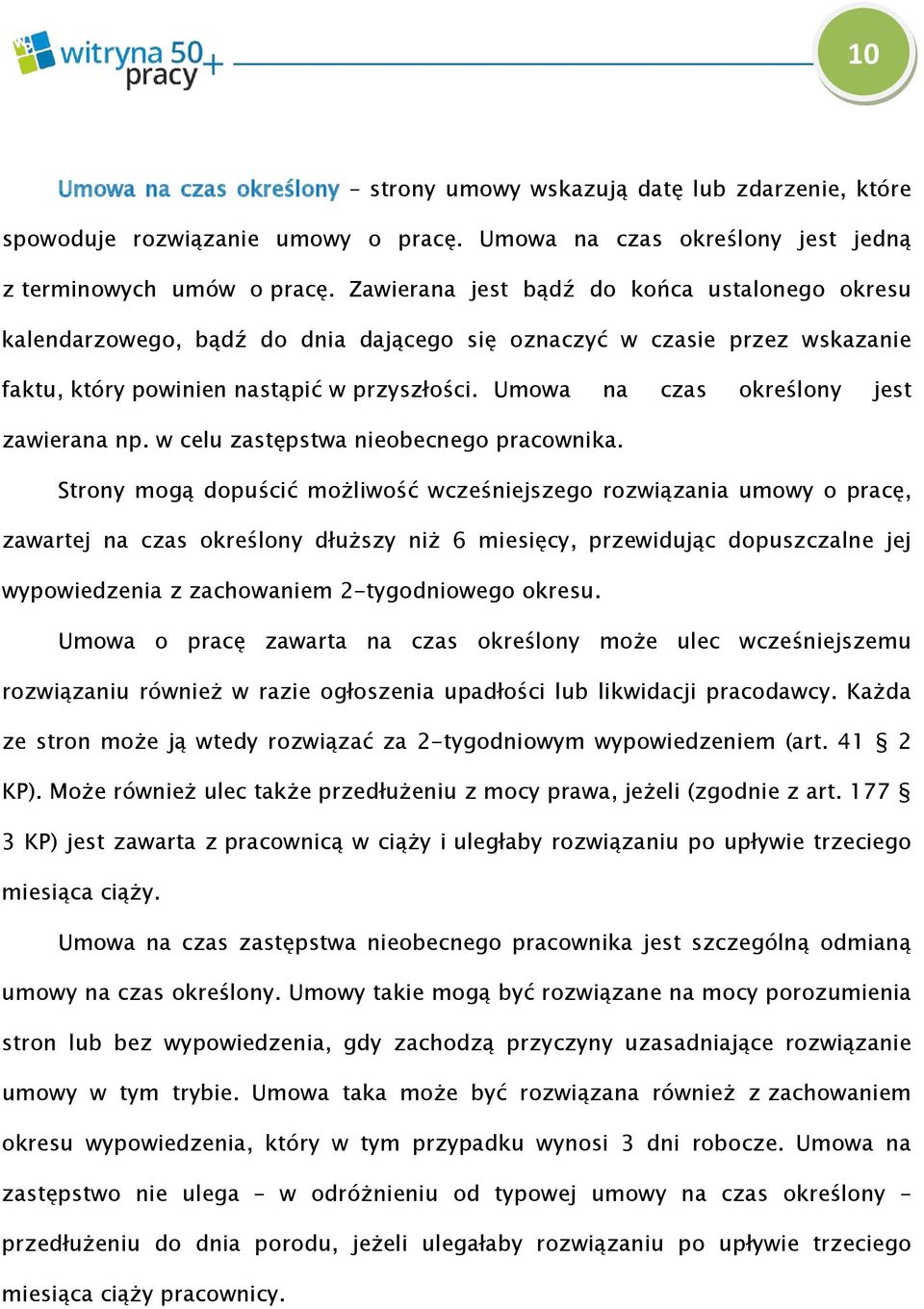 witryna 50+ pracy

10

Umowa na czas określony – strony umowy wskazują datę lub zdarzenie, które spowoduje rozwiązanie umowy o pracę. Umowa na czas określony jest jedną z terminowych umów o pracę. Zawierana jest bądź do końca ustalonego okresu kalendarzowego, bądź do dnia dającego się oznaczyć w czasie przez wskazanie faktu, który powinien nastąpić w przyszłości. Umowa na czas określony jest zawierana np. w celu zastępstwa nieobecnego pracownika.

Strony mogą dopuścić możliwość wcześniejszego rozwiązania umowy o pracę, zawartej na czas określony dłuższy niż 6 miesięcy, przewidując dopuszczalne jej wypowiedzenia z zachowaniem 2-tygodniowego okresu.

Umowa o pracę zawarta na czas określony może ulec wcześniejszemu rozwiązaniu również w razie ogłoszenia upadłości lub likwidacji pracodawcy. Każda ze stron może ją wtedy rozwiązać za 2-tygodniowym wypowiedzeniem (art. 41 § 2 KP). Może również ulec także przedłużeniu z mocy prawa, jeżeli (zgodnie z art. 177 § 3 KP) jest zawarta z pracownicą w ciąży i uległaby rozwiązaniu po upływie trzeciego miesiąca ciąży.

Umowa na czas zastępstwa nieobecnego pracownika jest szczególną odmianą umowy na czas określony. Umowy takie mogą być rozwiązane na mocy porozumienia stron lub bez wypowiedzenia, gdy zachodzą przyczyny uzasadniające rozwiązanie umowy w tym trybie. Umowa taka może być rozwiązana również z zachowaniem okresu wypowiedzenia, który w tym przypadku wynosi 3 dni robocze. Umowa na zastępstwo nie ulega – w odróżnieniu od typowej umowy na czas określony – przedłużeniu do dnia porodu, jeżeli ulegałaby rozwiązaniu po upływie trzeciego miesiąca ciąży pracownicy.